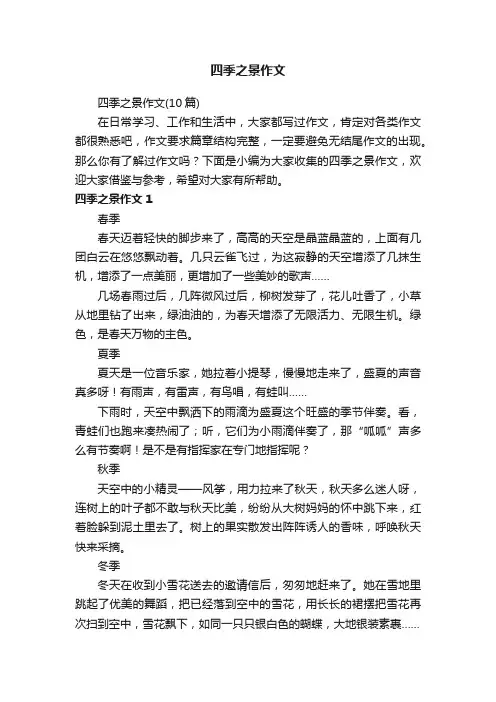 四季之景作文

四季之景作文(10篇)

在日常学习、工作和生活中，大家都写过作文，肯定对各类作文都很熟悉吧，作文要求篇章结构完整，一定要避免无结尾作文的出现。那么你有了解过作文吗？下面是小编为大家收集的四季之景作文，欢迎大家借鉴与参考，希望对大家有所帮助。

四季之景作文 1

春季

春天迈着轻快的脚步来了，高高的天空是晶蓝晶蓝的，上面有几团白云在悠悠飘动着。几只云雀飞过，为这寂静的天空增添了几抹生机，增添了一点美丽，更增加了一些美妙的歌声……

几场春雨过后，几阵微风过后，柳树发芽了，花儿吐香了，小草从地里钻了出来，绿油油的，为春天增添了无限活力、无限生机。绿色，是春天万物的主色。

夏季

夏天是一位音乐家，她拉着小提琴，慢慢地走来了，盛夏的声音真多呀！有雨声，有雷声，有鸟唱，有蛙叫……

下雨时，天空中飘洒下的雨滴为盛夏这个旺盛的季节伴奏。看，青蛙们也跑来凑热闹了；听，它们为小雨滴伴奏了，那“呱呱”声多么有节奏啊！是不是有指挥家在专门地指挥呢？

秋季

天空中的小精灵——风筝，用力拉来了秋天，秋天多么迷人呀，连树上的叶子都不敢与秋天比美，纷纷从大树妈妈的怀中跳下来，红着脸躲到泥土里去了。树上的果实散发出阵阵诱人的香味，呼唤秋天快来采摘。

冬季

冬天在收到小雪花送去的邀请信后，匆匆地赶来了。她在雪地里跳起了优美的舞蹈，把已经落到空中的雪花，用长长的裙摆把雪花再次扫到空中，雪花飘下，如同一只只银白色的蝴蝶，大地银装素裹……